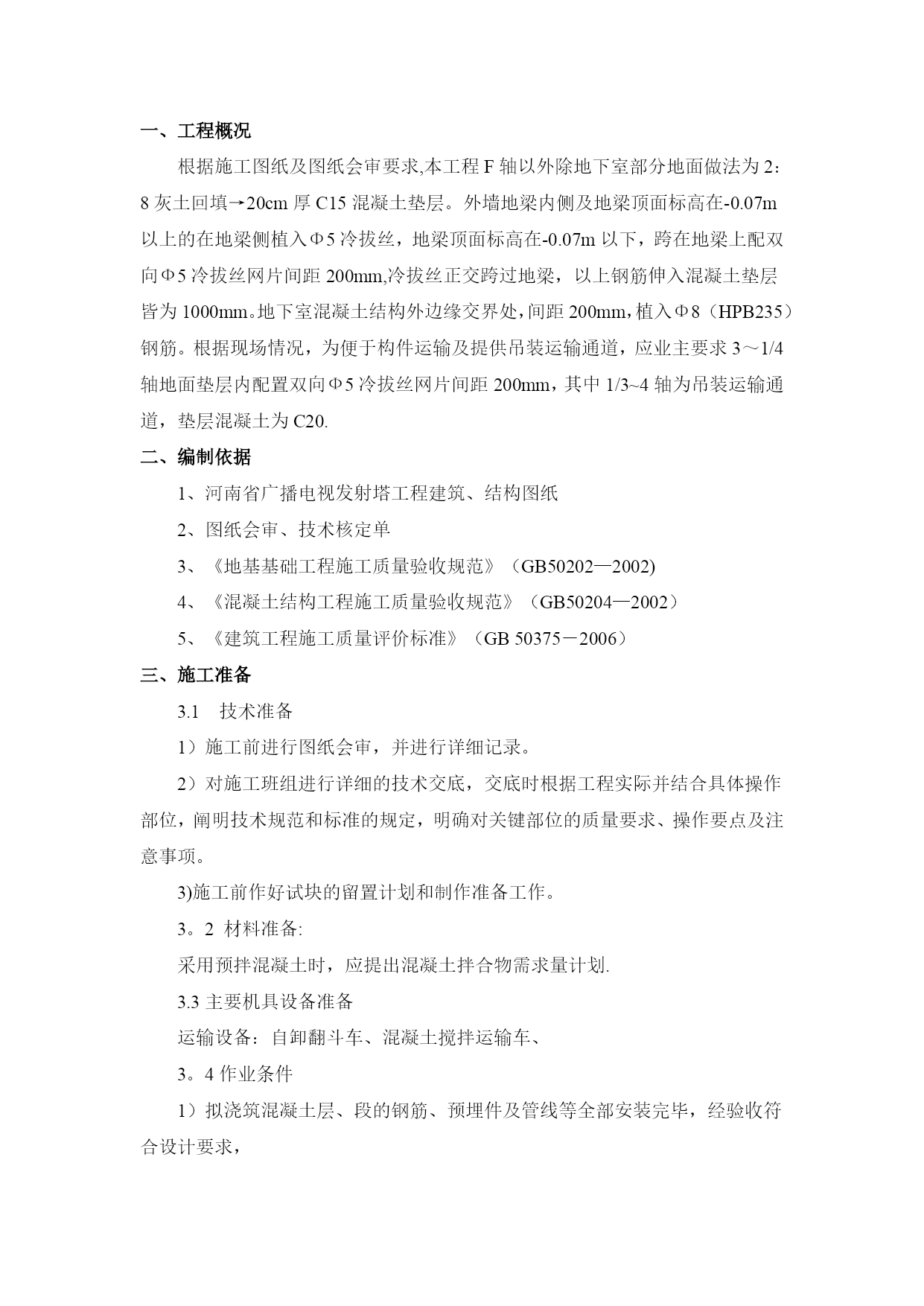 一、工程概况

根据施工图纸及图纸会审要求,本工程 F 轴以外除地下室部分地面做法为 2：8 灰土回填→20cm 厚 C15 混凝土垫层。外墙地梁内侧及地梁顶面标高在-0.07m 以上的在地梁侧植入Φ5 冷拔丝，地梁顶面标高在-0.07m 以下，跨在地梁上配双向Φ5 冷拔丝网片间距 200mm,冷拔丝正交跨过地梁，以上钢筋伸入混凝土垫层皆为 1000mm。地下室混凝土结构外边缘交界处，间距 200mm，植入Φ8（HPB235）钢筋。根据现场情况，为便于构件运输及提供吊装运输通道，应业主要求 3～1/4 轴地面垫层内配置双向Φ5 冷拔丝网片间距 200mm，其中 1/3~4 轴为吊装运输通道，垫层混凝土为 C20.

二、编制依据

1、河南省广播电视发射塔工程建筑、结构图纸

2、图纸会审、技术核定单

3、《地基基础工程施工质量验收规范》（GB50202—2002)

4、《混凝土结构工程施工质量验收规范》（GB50204—2002）

5、《建筑工程施工质量评价标准》（GB 50375－2006）

三、施工准备

3.1　技术准备

1）施工前进行图纸会审，并进行详细记录。

2）对施工班组进行详细的技术交底，交底时根据工程实际并结合具体操作部位，阐明技术规范和标准的规定，明确对关键部位的质量要求、操作要点及注意事项。

3)施工前作好试块的留置计划和制作准备工作。

3。2 材料准备:

采用预拌混凝土时，应提出混凝土拌合物需求量计划.

3.3 主要机具设备准备

运输设备：自卸翻斗车、混凝土搅拌运输车、

3。4 作业条件

1）拟浇筑混凝土层、段的钢筋、预埋件及管线等全部安装完毕，经验收符合设计要求，